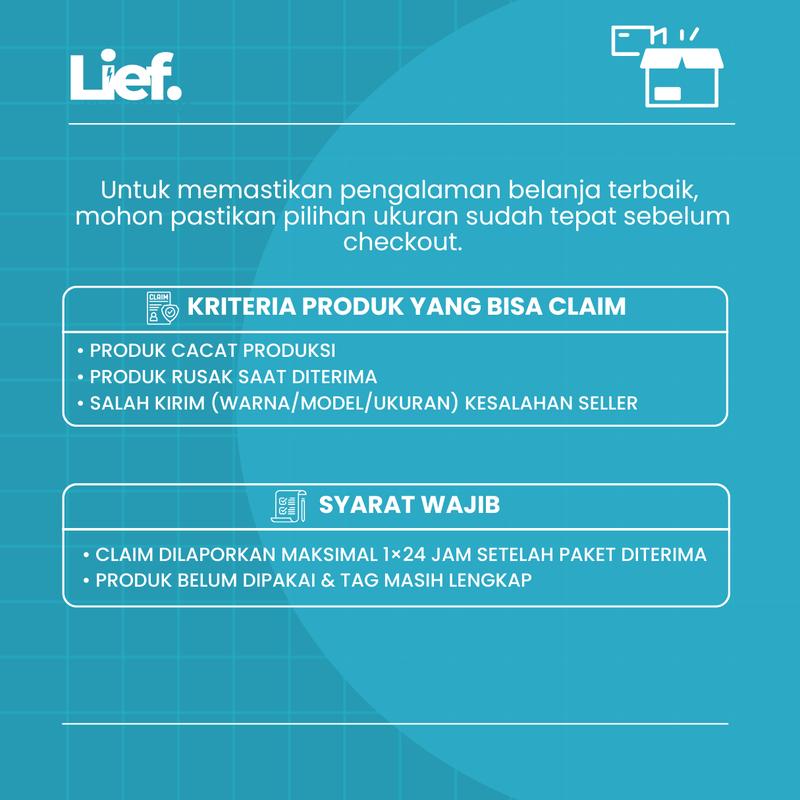 Lief.

Untuk memastikan pengalaman belanja terbaik, mohon pastikan pilihan ukuran sudah tepat sebelum checkout.

CLAIM

KRITERIA PRODUK YANG BISA CLAIM

• PRODUK CACAT PRODUKSI
• PRODUK RUSAK SAAT DITERIMA
• SALAH KIRIM (WARNA/MODEL/UKURAN) KESALAHAN SELLER

SYARAT WAJIB

• CLAIM DILAPORKAN MAKSIMAL 1×24 JAM SETELAH PAKET DITERIMA
• PRODUK BELUM DIPAKAI & TAG MASIH LENGKAP